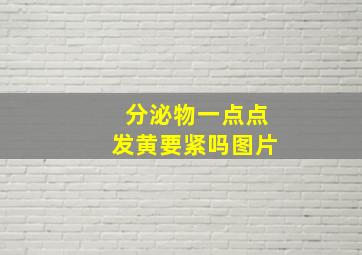 分泌物一点点
发黄要紧吗图片